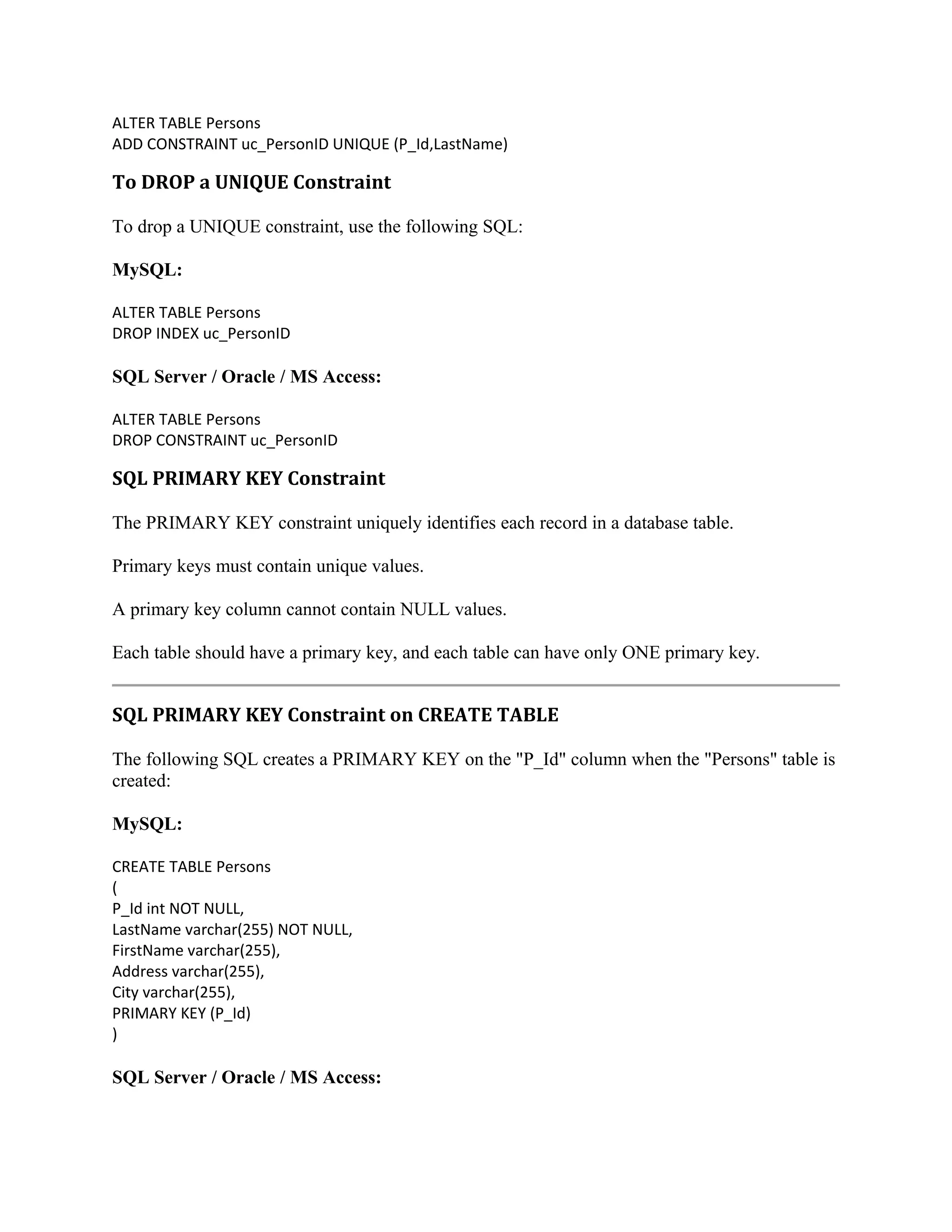 ALTER TABLE Persons
ADD CONSTRAINT uc_PersonID UNIQUE (P_Id,LastName)

To DROP a UNIQUE Constraint

To drop a UNIQUE constraint, use the following SQL:

MySQL:

ALTER TABLE Persons
DROP INDEX uc_PersonID

SQL Server / Oracle / MS Access:

ALTER TABLE Persons
DROP CONSTRAINT uc_PersonID

SQL PRIMARY KEY Constraint

The PRIMARY KEY constraint uniquely identifies each record in a database table.

Primary keys must contain unique values.

A primary key column cannot contain NULL values.

Each table should have a primary key, and each table can have only ONE primary key.

SQL PRIMARY KEY Constraint on CREATE TABLE

The following SQL creates a PRIMARY KEY on the "P_Id" column when the "Persons" table is created:

MySQL:

CREATE TABLE Persons
(
P_Id int NOT NULL,
LastName varchar(255) NOT NULL,
FirstName varchar(255),
Address varchar(255),
City varchar(255),
PRIMARY KEY (P_Id)
)

SQL Server / Oracle / MS Access: